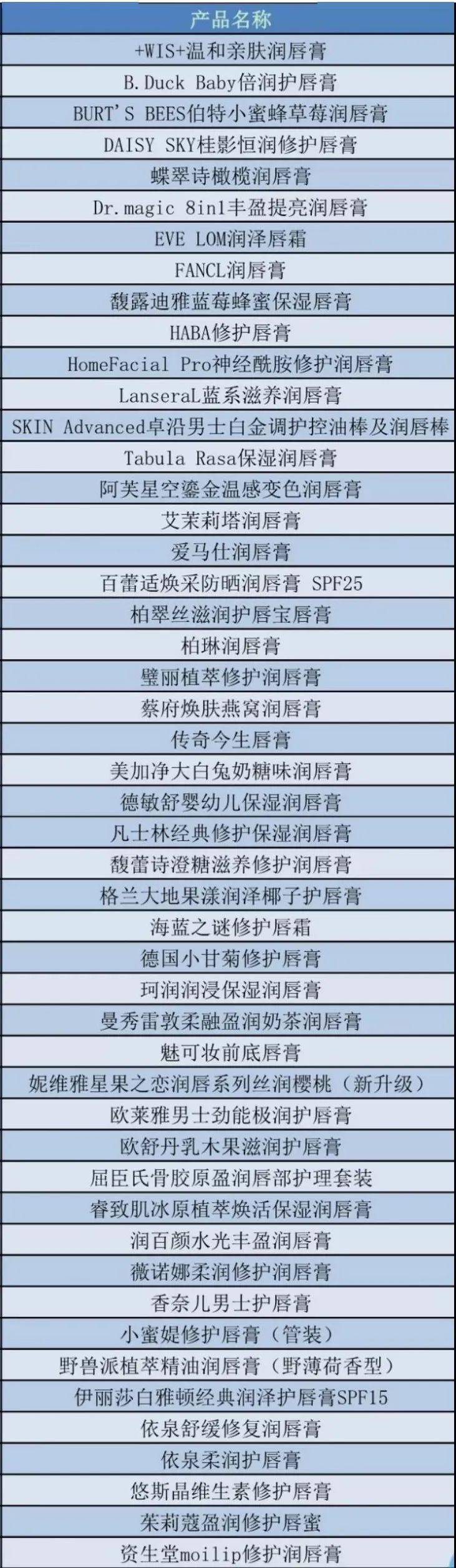 | 产品名称 |
|---|
| +WIS+温和亲肤润唇膏 |
| B.Duck Baby倍润护唇膏 |
| BURT'S BEES伯特小蜜蜂草莓润唇膏 |
| DAISY SKY桂影恒润修护唇膏 |
| 蝶翠诗橄榄润唇膏 |
| Dr.magic 8in1丰盈提亮润唇膏 |
| EVE LOM润泽唇霜 |
| FANCL润唇膏 |
| 馥露迪雅蓝莓蜂蜜保湿唇膏 |
| HABA修护唇膏 |
| HomeFacial Pro神经酰胺修护润唇膏 |
| LanseraL蓝系滋养润唇膏 |
| SKIN Advanced卓沿男士白金调护控油棒及润唇棒 |
| Tabula Rasa保湿润唇膏 |
| 阿芙星空鎏金温感变色润唇膏 |
| 艾茉莉塔润唇膏 |
| 爱马仕润唇膏 |
| 百蕾适焕采防晒润唇膏 SPF25 |
| 柏翠丝滋润护唇宝唇膏 |
| 柏琳润唇膏 |
| 璧丽植萃修护润唇膏 |
| 蔡府焕肤燕窝润唇膏 |
| 传奇今生唇膏 |
| 美加净大白兔奶糖味润唇膏 |
| 德敏舒婴幼儿保湿润唇膏 |
| 凡士林经典修护保湿润唇膏 |
| 馥蕾诗澄糖滋养修护润唇膏 |
| 格兰大地果漾润泽椰子护唇膏 |
| 海蓝之谜修护唇霜 |
| 德国小甘菊修护唇膏 |
| 珂润润浸保湿润唇膏 |
| 曼秀雷敦柔融盈润奶茶润唇膏 |
| 魅可妆前底唇膏 |
| 妮维雅星果之恋润唇系列丝润樱桃（新升级） |
| 欧莱雅男士劲能极润护唇膏 |
| 欧舒丹乳木果滋润护唇膏 |
| 屈臣氏骨胶原盈润唇部护理套装 |
| 睿致肌冰原植萃焕活保湿润唇膏 |
| 润百颜水光丰盈润唇膏 |
| 薇诺娜柔润修护润唇膏 |
| 香奈儿男士护唇膏 |
| 小蜜媞修护唇膏（管装） |
| 野兽派植萃精油润唇膏（野薄荷香型） |
| 伊丽莎白雅顿经典润泽护唇膏SPF15 |
| 依泉舒缓修复润唇膏 |
| 依泉柔润护唇膏 |
| 悠斯晶维生素修护唇膏 |
| 茱莉蔻盈润修护唇蜜 |
| 资生堂moilip修护润唇膏 |